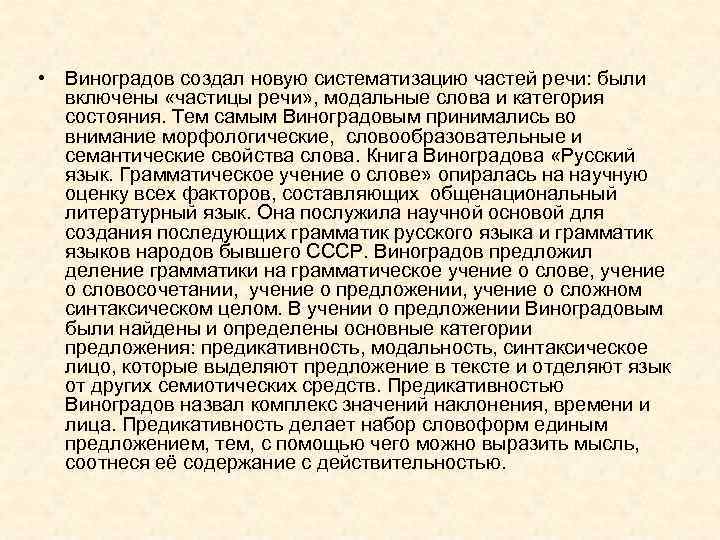 • Виноградов создал новую систематизацию частей речи: были включены «частицы речи», модальные слова и категория состояния. Тем самым Виноградовым принимались во внимание морфологические, словообразовательные и семантические свойства слова. Книга Виноградова «Русский язык. Грамматическое учение о слове» опиралась на научную оценку всех факторов, составляющих общенациональный литературный язык. Она послужила научной основой для создания последующих грамматик русского языка и грамматик языков народов бывшего СССР. Виноградов предложил деление грамматики на грамматическое учение о слове, учение о словосочетании, учение о предложении, учение о сложном синтаксическом целом. В учении о предложении Виноградовым были найдены и определены основные категории предложения: предикативность, модальность, синтаксическое лицо, которые выделяют предложение в тексте и отделяют язык от других семиотических средств. Предикативностью Виноградов назвал комплекс значений наклонения, времени и лица. Предикативность делает набор словоформ единым предложением, тем, с помощью чего можно выразить мысль, соотнеся её содержание с действительностью.